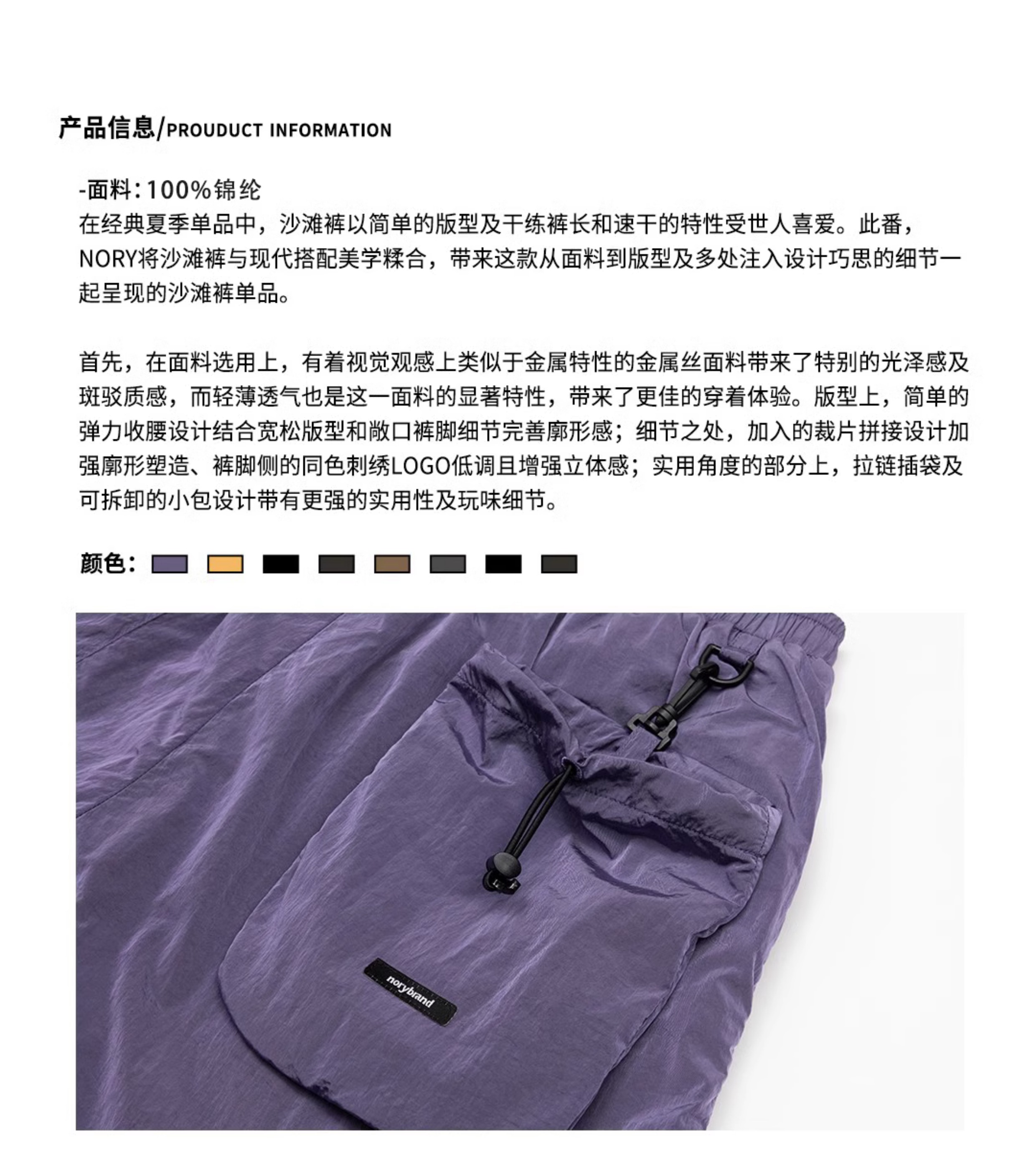 产品信息/PROUDUCT INFORMATION

-面料：100%锦纶
在经典夏季单品中，沙滩裤以简单的版型及干练裤长和速干的特性受世人喜爱。此番，NORY将沙滩裤与现代搭配美学糅合，带来这款从面料到版型及多处注入设计巧思的细节一起呈现的沙滩裤单品。

首先，在面料选用上，有着视觉观感上类似于金属特性的金属丝面料带来了特别的光泽感及斑驳质感，而轻薄透气也是这一面料的显著特性，带来了更佳的穿着体验。版型上，简单的弹力收腰设计结合宽松版型和敞口裤脚细节完善廓形感；细节之处，加入的裁片拼接设计加强廓形塑造、裤脚侧的同色刺绣LOGO低调且增强立体感；实用角度的部分上，拉链插袋及可拆卸的小包设计带有更强的实用性及玩味细节。

颜色：

norybrand